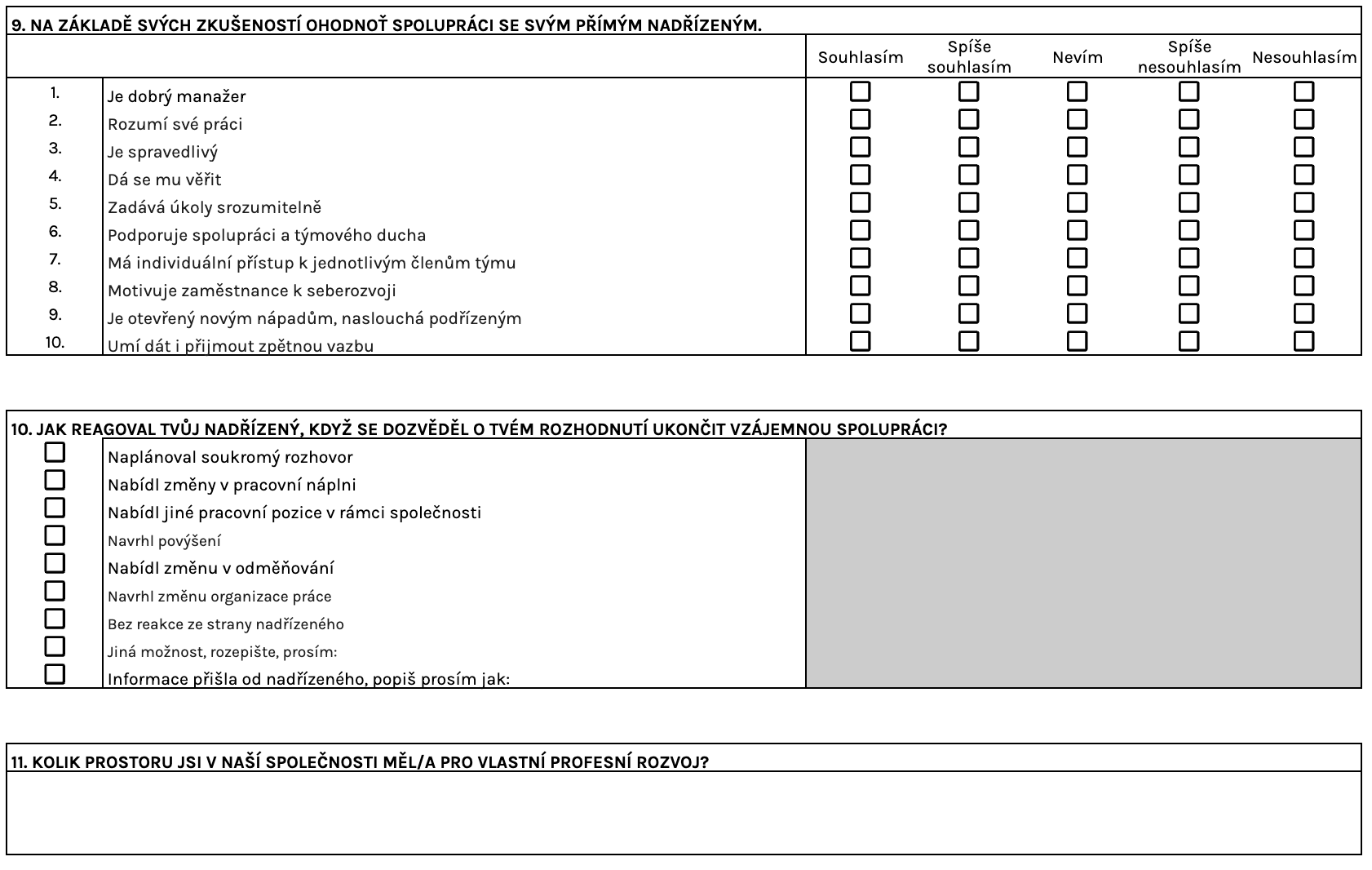 9. NA ZÁKLADĚ SVÝCH ZKUŠENOSTÍ OHODNOŤ SPOLUPRÁCI SE SVÝM PŘÍMÝM NADŘÍZENÝM.

| | | Souhlasím | Spíše souhlasím | Nevím | Spíše nesouhlasím | Nesouhlasím |
|---|---|---|---|---|---|---|
| 1. | Je dobrý manažer | ☐ | ☐ | ☐ | ☐ | ☐ |
| 2. | Rozumí své práci | ☐ | ☐ | ☐ | ☐ | ☐ |
| 3. | Je spravedlivý | ☐ | ☐ | ☐ | ☐ | ☐ |
| 4. | Dá se mu věřit | ☐ | ☐ | ☐ | ☐ | ☐ |
| 5. | Zadává úkoly srozumitelně | ☐ | ☐ | ☐ | ☐ | ☐ |
| 6. | Podporuje spolupráci a týmového ducha | ☐ | ☐ | ☐ | ☐ | ☐ |
| 7. | Má individuální přístup k jednotlivým členům týmu | ☐ | ☐ | ☐ | ☐ | ☐ |
| 8. | Motivuje zaměstnance k seberozvoji | ☐ | ☐ | ☐ | ☐ | ☐ |
| 9. | Je otevřený novým nápadům, naslouchá podřízeným | ☐ | ☐ | ☐ | ☐ | ☐ |
| 10. | Umí dát i přijmout zpětnou vazbu | ☐ | ☐ | ☐ | ☐ | ☐ |

10. JAK REAGOVAL TVŮJ NADŘÍZENÝ, KDYŽ SE DOZVĚDĚL O TVÉM ROZHODNUTÍ UKONČIT VZÁJEMNOU SPOLUPRÁCI?

☐ Naplánoval soukromý rozhovor
☐ Nabídl změny v pracovní náplni
☐ Nabídl jiné pracovní pozice v rámci společnosti
☐ Navrhl povýšení
☐ Nabídl změnu v odměňování
☐ Navrhl změnu organizace práce
☐ Bez reakce ze strany nadřízeného
☐ Jiná možnost, rozepište, prosím:
☐ Informace přišla od nadřízeného, popiš prosím jak:

11. KOLIK PROSTORU JSI V NAŠÍ SPOLEČNOSTI MĚL/A PRO VLASTNÍ PROFESNÍ ROZVOJ?